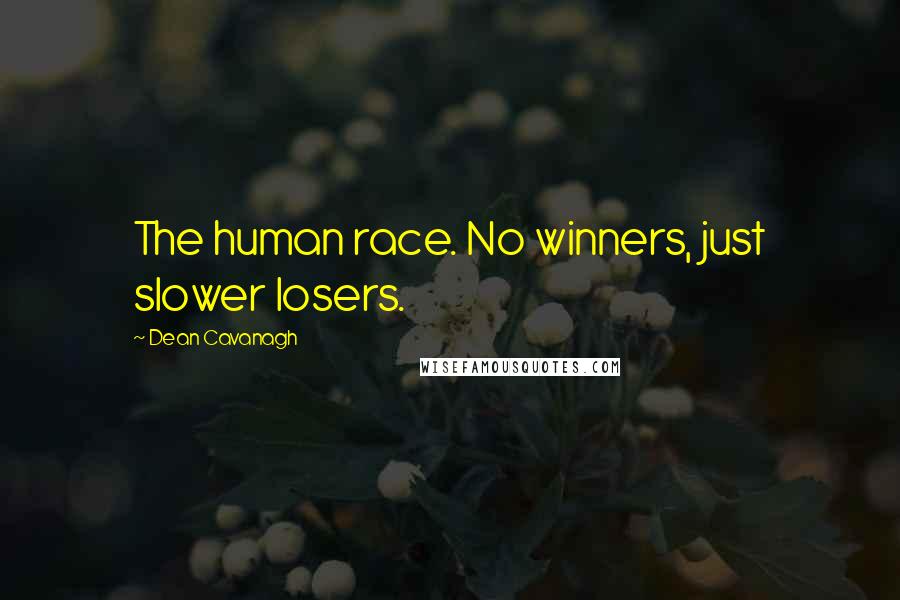 The human race. No winners, just slower losers.

~ Dean Cavanagh

WISEFAMOUSQUOTES.COM